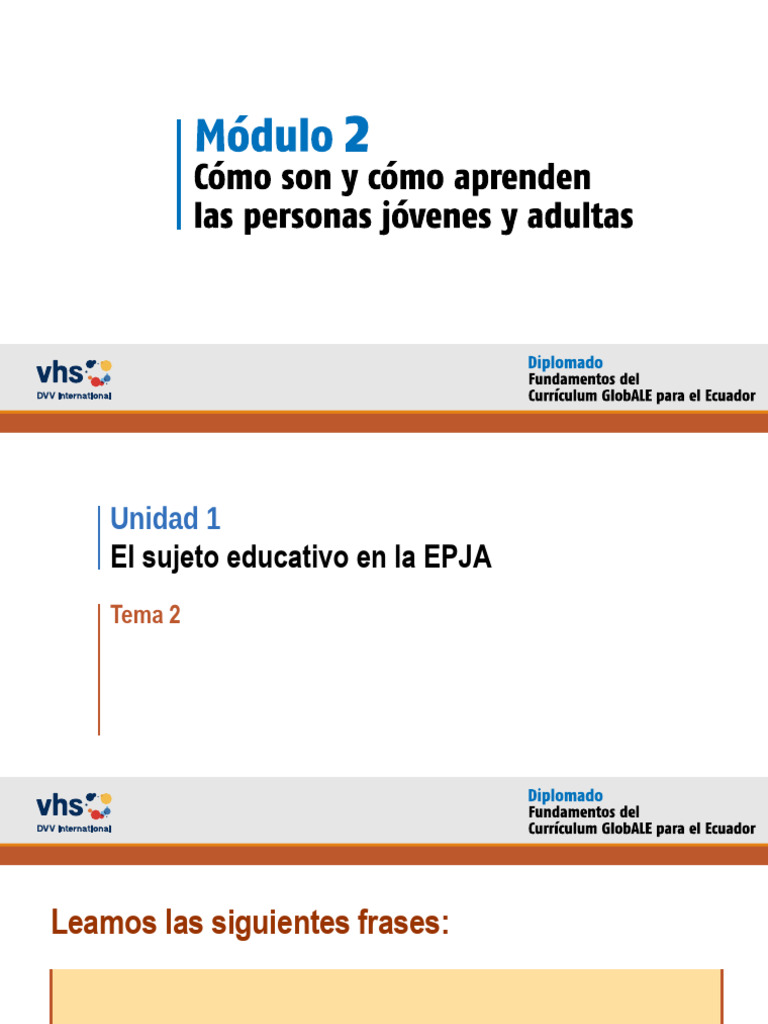 Módulo 2
Cómo son y cómo aprenden
las personas jóvenes y adultas

vhs
DVV International

Diplomado
Fundamentos del
Currículum GlobALE para el Ecuador

Unidad 1
El sujeto educativo en la EPJA

Tema 2

vhs
DVV International

Diplomado
Fundamentos del
Currículum GlobALE para el Ecuador

Leamos las siguientes frases: